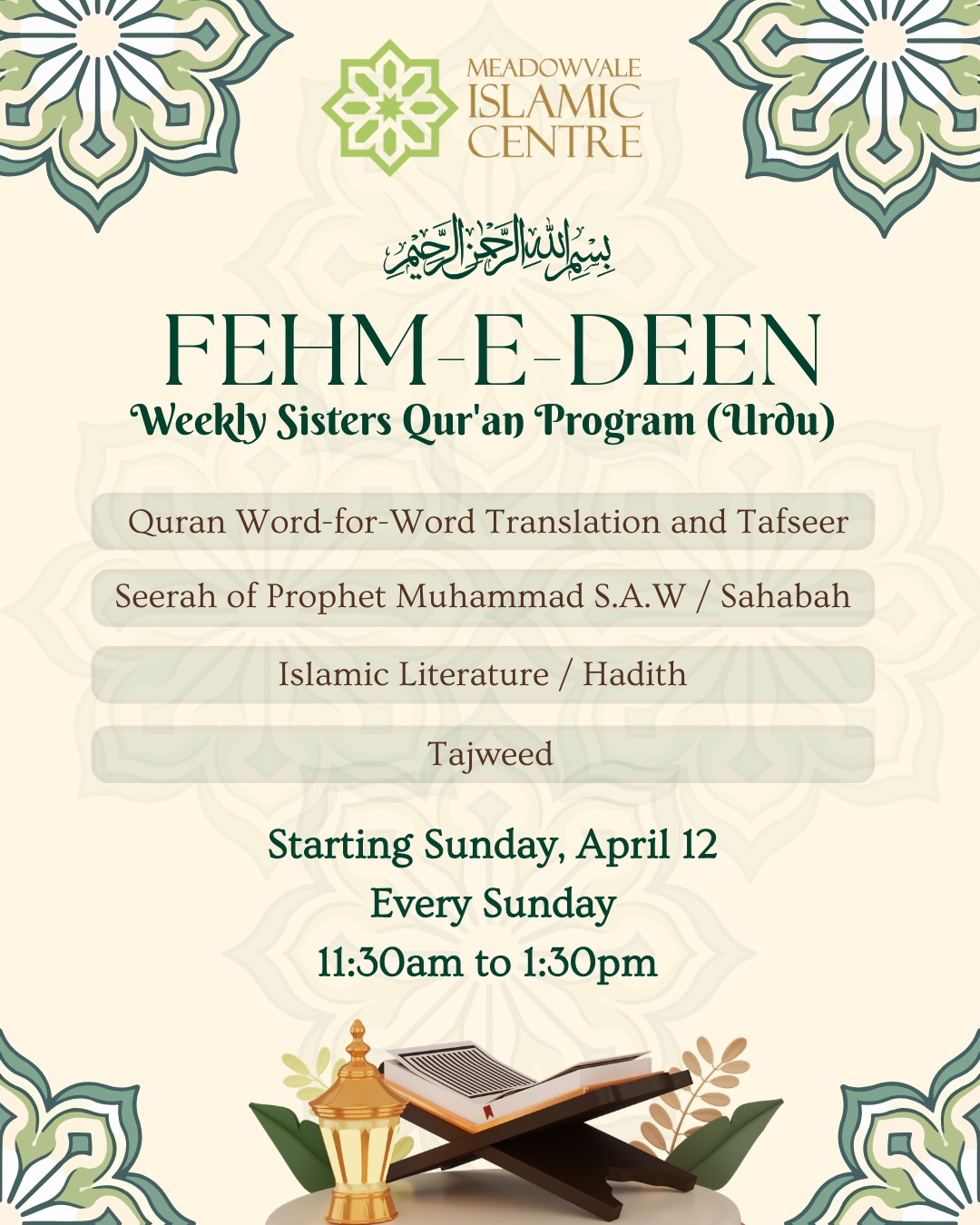 MEADOWVALE
ISLAMIC
CENTRE

بسم الله الرحمن الرحيم

FEHM-E-DEEN
Weekly Sisters Qur'an Program (Urdu)

Quran Word-for-Word Translation and Tafseer

Seerah of Prophet Muhammad S.A.W / Sahabah

Islamic Literature / Hadith

Tajweed

Starting Sunday, April 12
Every Sunday
11:30am to 1:30pm